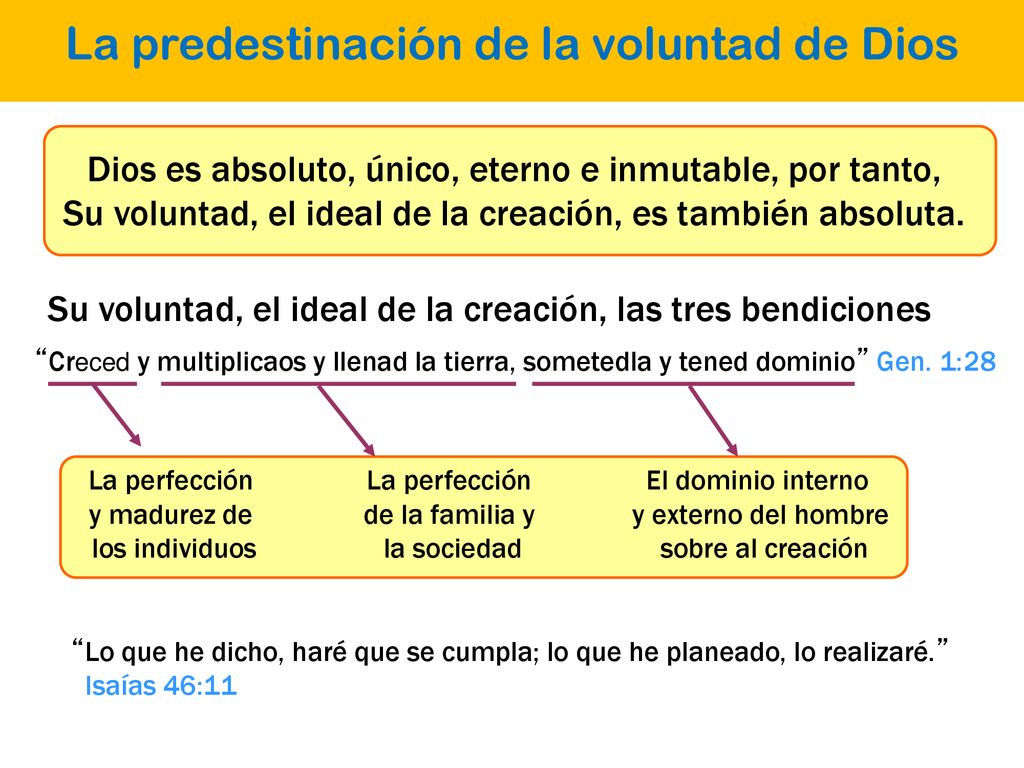 La predestinación de la voluntad de Dios

Dios es absoluto, único, eterno e inmutable, por tanto, Su voluntad, el ideal de la creación, es también absoluta.

Su voluntad, el ideal de la creación, las tres bendiciones

“Creced y multiplicaos y llenad la tierra, sometedla y tened dominio” Gen. 1:28

La perfección y madurez de los individuos

La perfección de la familia y la sociedad

El dominio interno y externo del hombre sobre al creación

“Lo que he dicho, haré que se cumpla; lo que he planeado, lo realizaré.” Isaías 46:11